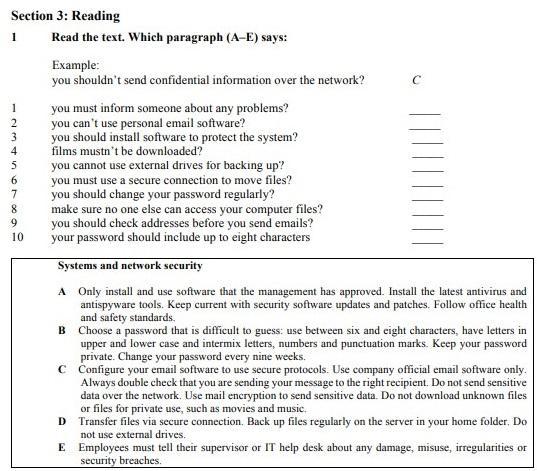 Section 3: Reading

1 Read the text. Which paragraph (A–E) says:

Example:
you shouldn't send confidential information over the network? C

1 you must inform someone about any problems? _____
2 you can't use personal email software? _____
3 you should install software to protect the system? _____
4 films mustn't be downloaded? _____
5 you cannot use external drives for backing up? _____
6 you must use a secure connection to move files? _____
7 you should change your password regularly? _____
8 make sure no one else can access your computer files? _____
9 you should check addresses before you send emails? _____
10 your password should include up to eight characters _____

Systems and network security

A Only install and use software that the management has approved. Install the latest antivirus and antispyware tools. Keep current with security software updates and patches. Follow office health and safety standards.

B Choose a password that is difficult to guess: use between six and eight characters, have letters in upper and lower case and intermix letters, numbers and punctuation marks. Keep your password private. Change your password every nine weeks.

C Configure your email software to use secure protocols. Use company official email software only. Always double check that you are sending your message to the right recipient. Do not send sensitive data over the network. Use mail encryption to send sensitive data. Do not download unknown files or files for private use, such as movies and music.

D Transfer files via secure connection. Back up files regularly on the server in your home folder. Do not use external drives.

E Employees must tell their supervisor or IT help desk about any damage, misuse, irregularities or security breaches.